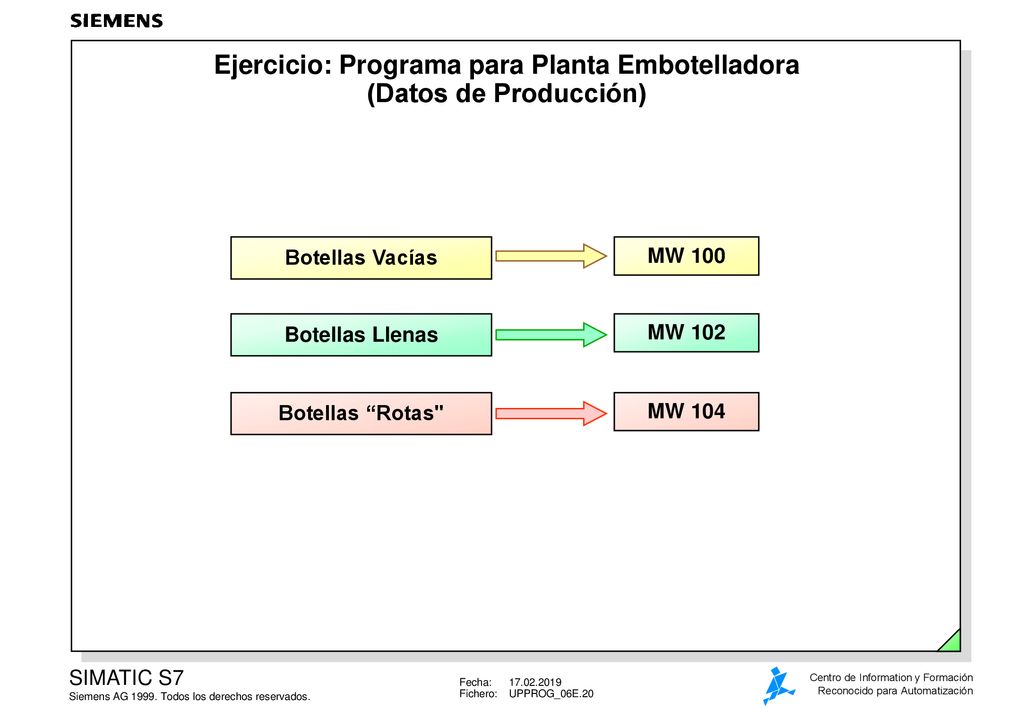 SIEMENS

Ejercicio: Programa para Planta Embotelladora
(Datos de Producción)

Botellas Vacías

MW 100

Botellas Llenas

MW 102

Botellas “Rotas"

MW 104

SIMATIC S7
Siemens AG 1999. Todos los derechos reservados.

Fecha: 17.02.2019
Fichero: UPPROG_06E.20

Centro de Information y Formación
Reconocido para Automatización